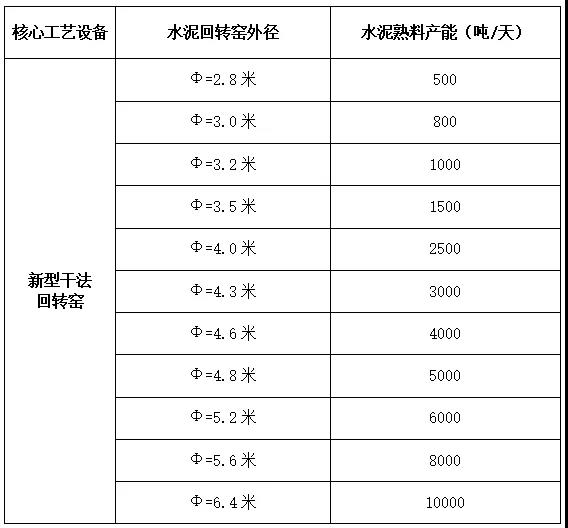 | 核心工艺设备 | 水泥回转窑外径 | 水泥熟料产能（吨/天） |
|---|---|---|
| 新型干法回转窑 | Φ=2.8米 | 500 |
| | Φ=3.0米 | 800 |
| | Φ=3.2米 | 1000 |
| | Φ=3.5米 | 1500 |
| | Φ=4.0米 | 2500 |
| | Φ=4.3米 | 3000 |
| | Φ=4.6米 | 4000 |
| | Φ=4.8米 | 5000 |
| | Φ=5.2米 | 6000 |
| | Φ=5.6米 | 8000 |
| | Φ=6.4米 | 10000 |